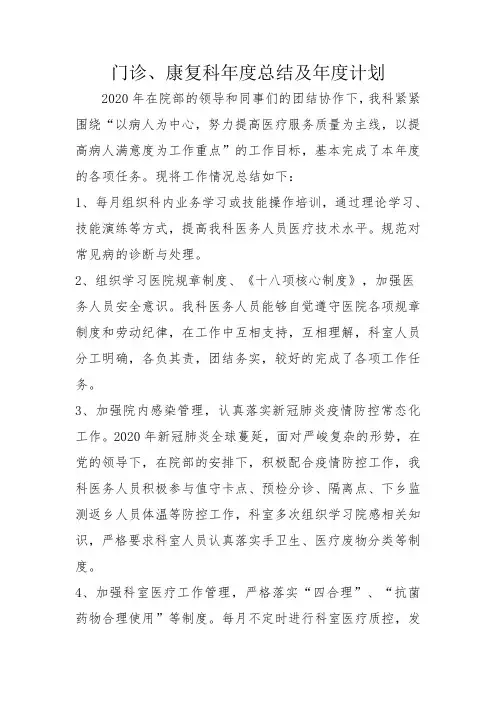 门诊、康复科年度总结及年度计划

2020 年在院部的领导和同事们的团结协作下，我科紧紧围绕“以病人为中心，努力提高医疗服务质量为主线，以提高病人满意度为工作重点”的工作目标，基本完成了本年度的各项任务。现将工作情况总结如下：

1、每月组织科内业务学习或技能操作培训，通过理论学习、技能演练等方式，提高我科医务人员医疗技术水平。规范对常见病的诊断与处理。

2、组织学习医院规章制度、《十八项核心制度》，加强医务人员安全意识。我科医务人员能够自觉遵守医院各项规章制度和劳动纪律，在工作中互相支持，互相理解，科室人员分工明确，各负其责，团结务实，较好的完成了各项工作任务。

3、加强院内感染管理，认真落实新冠肺炎疫情防控常态化工作。2020 年新冠肺炎全球蔓延，面对严峻复杂的形势，在党的领导下，在院部的安排下，积极配合疫情防控工作，我科医务人员积极参与值守卡点、预检分诊、隔离点、下乡监测返乡人员体温等防控工作，科室多次组织学习院感相关知识，严格要求科室人员认真落实手卫生、医疗废物分类等制度。

4、加强科室医疗工作管理，严格落实“四合理”、“抗菌药物合理使用”等制度。每月不定时进行科室医疗质控，发